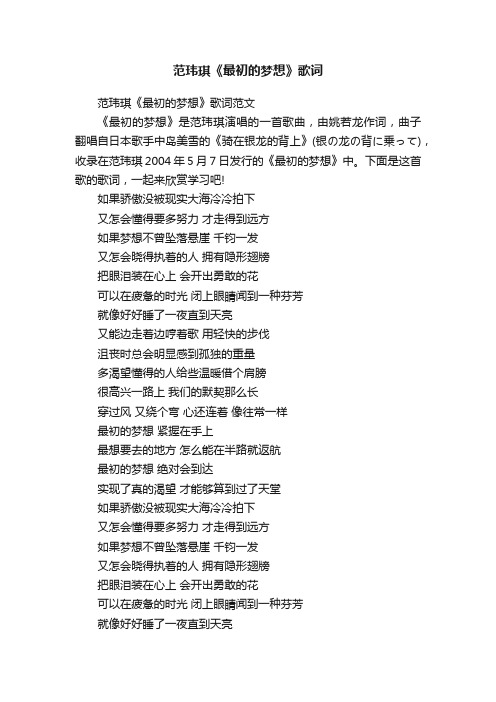 范玮琪《最初的梦想》歌词

范玮琪《最初的梦想》歌词范文

《最初的梦想》是范玮琪演唱的一首歌曲，由姚若龙作词，曲子翻唱自日本歌手中岛美雪的《骑在银龙的背上》(银の龙の背に乗って)，收录在范玮琪 2004 年 5 月 7 日发行的《最初的梦想》中。下面是这首歌的歌词，一起来欣赏学习吧!

如果骄傲没被现实大海冷冷拍下
又怎会懂得要多努力 才走得到远方
如果梦想不曾坠落悬崖 千钧一发
又怎会晓得执着的人 拥有隐形翅膀
把眼泪装在心上 会开出勇敢的花
可以在疲惫的时光 闭上眼睛闻到一种芬芳
就像好好睡了一夜直到天亮
又能边走着边哼着歌 用轻快的步伐
沮丧时总会明显感到孤独的重量
多渴望懂得的人给些温暖借个肩膀
很高兴一路上 我们的默契那么长
穿过风 又绕个弯 心还连着 像往常一样
最初的梦想 紧握在手上
最想要去的地方 怎么能在半路就返航
最初的梦想 绝对会到达
实现了真的渴望 才能够算到过了天堂
如果骄傲没被现实大海冷冷拍下
又怎会懂得要多努力 才走得到远方
如果梦想不曾坠落悬崖 千钧一发
又怎会晓得执着的人 拥有隐形翅膀
把眼泪装在心上 会开出勇敢的花
可以在疲惫的时光 闭上眼睛闻到一种芬芳
就像好好睡了一夜直到天亮